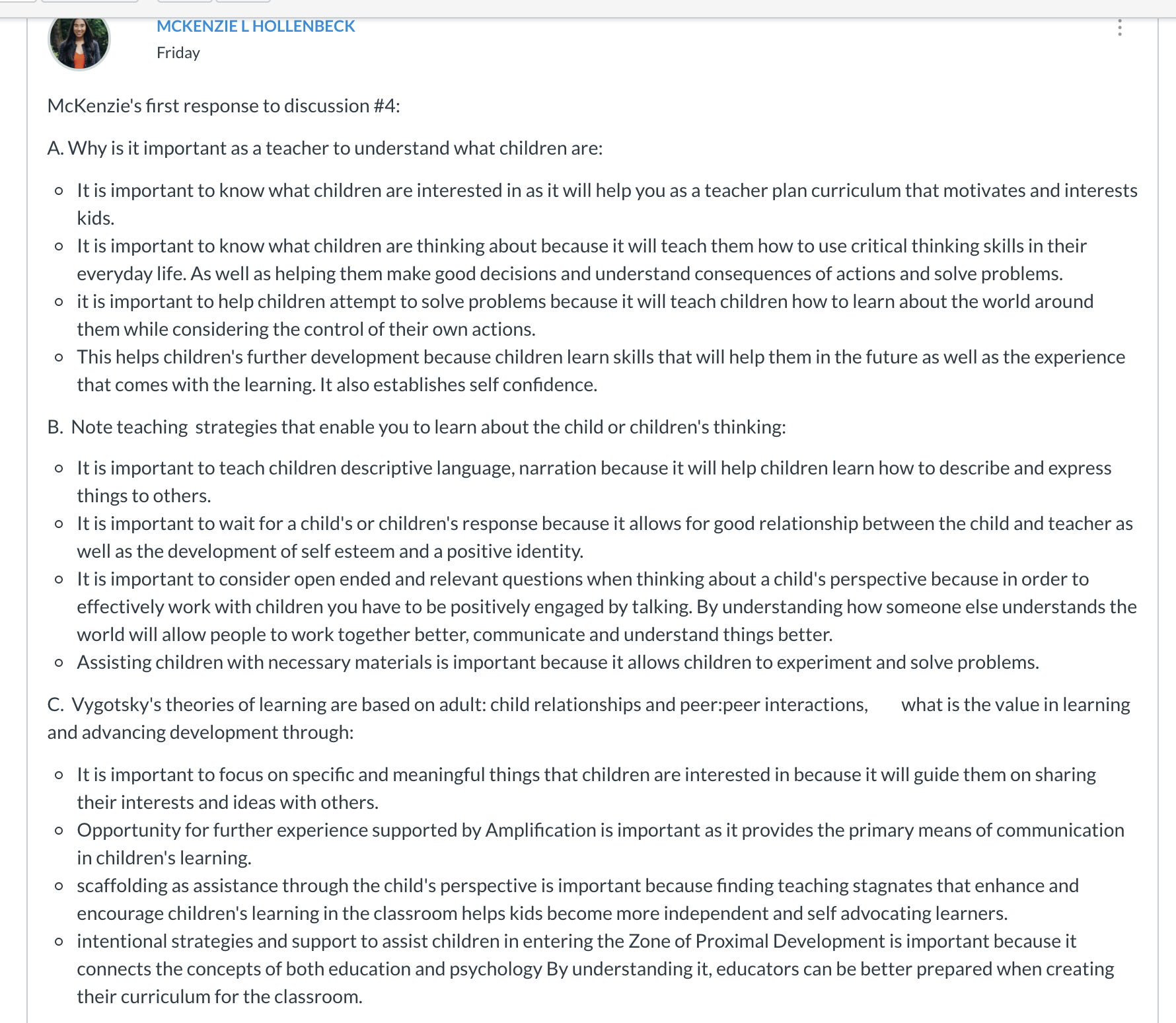 MCKENZIE L HOLLENBECK
Friday

McKenzie's first response to discussion #4:

A. Why is it important as a teacher to understand what children are:

- It is important to know what children are interested in as it will help you as a teacher plan curriculum that motivates and interests kids.
- It is important to know what children are thinking about because it will teach them how to use critical thinking skills in their everyday life. As well as helping them make good decisions and understand consequences of actions and solve problems.
- it is important to help children attempt to solve problems because it will teach children how to learn about the world around them while considering the control of their own actions.
- This helps children's further development because children learn skills that will help them in the future as well as the experience that comes with the learning. It also establishes self confidence.

B. Note teaching strategies that enable you to learn about the child or children's thinking:

- It is important to teach children descriptive language, narration because it will help children learn how to describe and express things to others.
- It is important to wait for a child's or children's response because it allows for good relationship between the child and teacher as well as the development of self esteem and a positive identity.
- It is important to consider open ended and relevant questions when thinking about a child's perspective because in order to effectively work with children you have to be positively engaged by talking. By understanding how someone else understands the world will allow people to work together better, communicate and understand things better.
- Assisting children with necessary materials is important because it allows children to experiment and solve problems.

C. Vygotsky's theories of learning are based on adult: child relationships and peer:peer interactions, what is the value in learning and advancing development through:

- It is important to focus on specific and meaningful things that children are interested in because it will guide them on sharing their interests and ideas with others.
- Opportunity for further experience supported by Amplification is important as it provides the primary means of communication in children's learning.
- scaffolding as assistance through the child's perspective is important because finding teaching stagnates that enhance and encourage children's learning in the classroom helps kids become more independent and self advocating learners.
- intentional strategies and support to assist children in entering the Zone of Proximal Development is important because it connects the concepts of both education and psychology By understanding it, educators can be better prepared when creating their curriculum for the classroom.